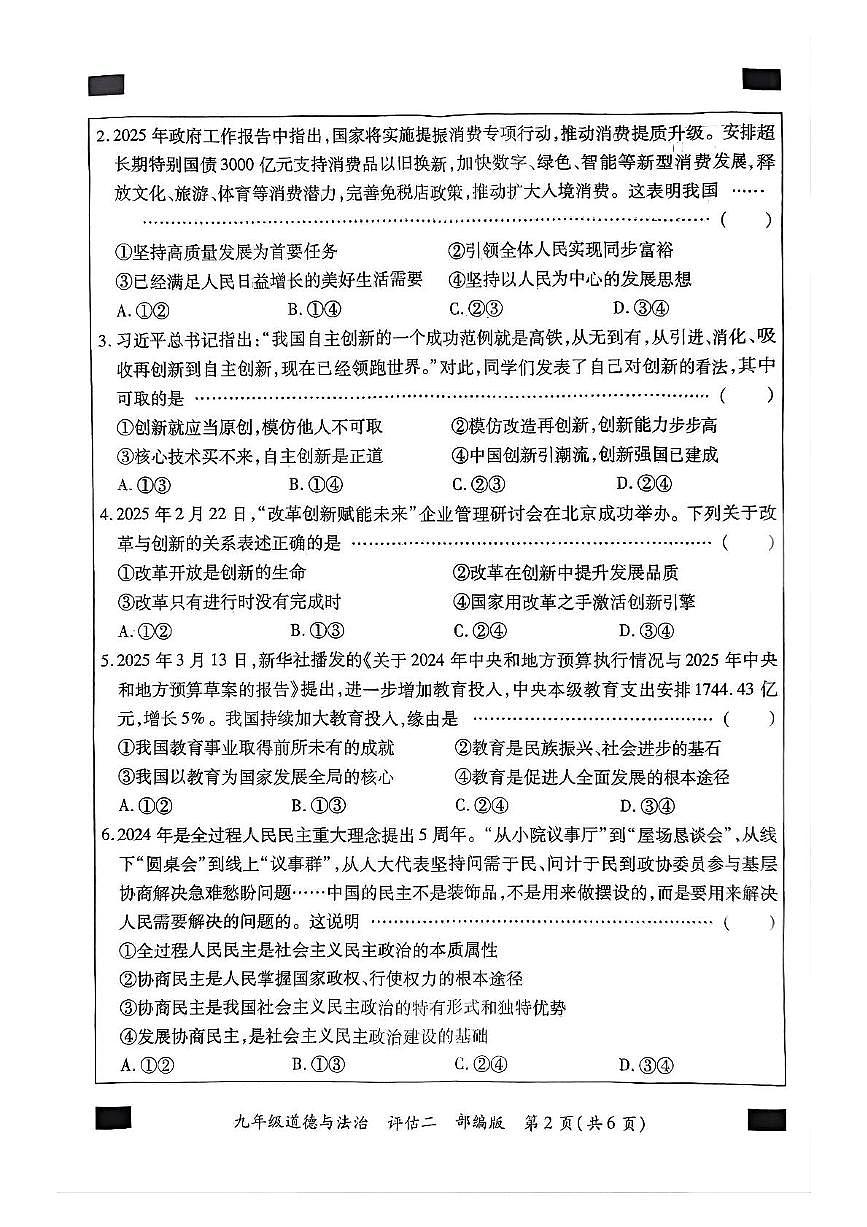 2.2025年政府工作报告中指出,国家将实施提振消费专项行动,推动消费提质升级。安排超长期特别国债3000亿元支持消费品以旧换新,加快数字、绿色、智能等新型消费发展,释放文化、旅游、体育等消费潜力,完善免税店政策,推动扩大入境消费。这表明我国 ( )

①坚持高质量发展为首要任务 ②引领全体人民实现同步富裕
③已经满足人民日益增长的美好生活需要 ④坚持以人民为中心的发展思想
A.①② B.①④ C.②③ D.③④

3.习近平总书记指出:“我国自主创新的一个成功范例就是高铁,从无到有,从引进、消化、吸收再创新到自主创新,现在已经领跑世界。”对此,同学们发表了自己对创新的看法,其中可取的是 ( )

①创新就应当原创,模仿他人不可取 ②模仿改造再创新,创新能力步步高
③核心技术买不来,自主创新是正道 ④中国创新引潮流,创新强国已建成
A.①③ B.①④ C.②③ D.②④

4.2025年2月22日,“改革创新赋能未来”企业管理研讨会在北京成功举办。下列关于改革与创新的关系表述正确的是 ( )

①改革开放是创新的生命 ②改革在创新中提升发展品质
③改革只有进行时没有完成时 ④国家用改革之手激活创新引擎
A.①② B.①③ C.②④ D.③④

5.2025年3月13日,新华社播发的《关于2024年中央和地方预算执行情况与2025年中央和地方预算草案的报告》提出,进一步增加教育投入,中央本级教育支出安排1744.43亿元,增长5%。我国持续加大教育投入,缘由是 ( )

①我国教育事业取得前所未有的成就 ②教育是民族振兴、社会进步的基石
③我国以教育为国家发展全局的核心 ④教育是促进人全面发展的根本途径
A.①② B.①③ C.②④ D.③④

6.2024年是全过程人民民主重大理念提出5周年。“从小院议事厅”到“屋场恳谈会”,从线下“圆桌会”到线上“议事群”,从人大代表坚持问需于民、问计于民到政协委员参与基层协商解决急难愁盼问题……中国的民主不是装饰品,不是用来做摆设的,而是要用来解决人民需要解决的问题的。这说明 ( )

①全过程人民民主是社会主义民主政治的本质属性
②协商民主是人民掌握国家政权、行使权力的根本途径
③协商民主是我国社会主义民主政治的特有形式和独特优势
④发展协商民主,是社会主义民主政治建设的基础
A.①② B.①③ C.②④ D.③④

九年级道德与法治 评估二 部编版 第2页(共6页)